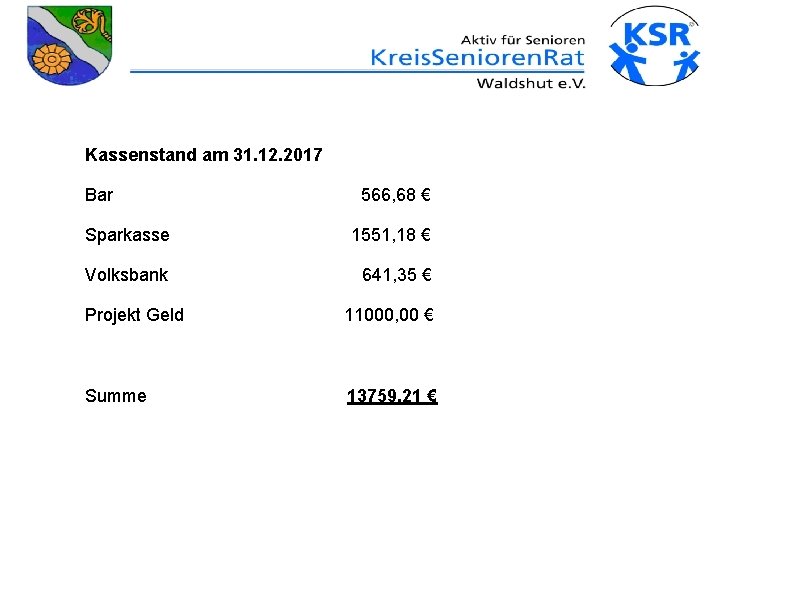 Aktiv für Senioren
KreisSeniorenRat
Waldshut e.V.

KSR

Kassenstand am 31.12.2017

Bar 566,68 €

Sparkasse 1551,18 €

Volksbank 641,35 €

Projekt Geld 11000,00 €

Summe 13759,21 €